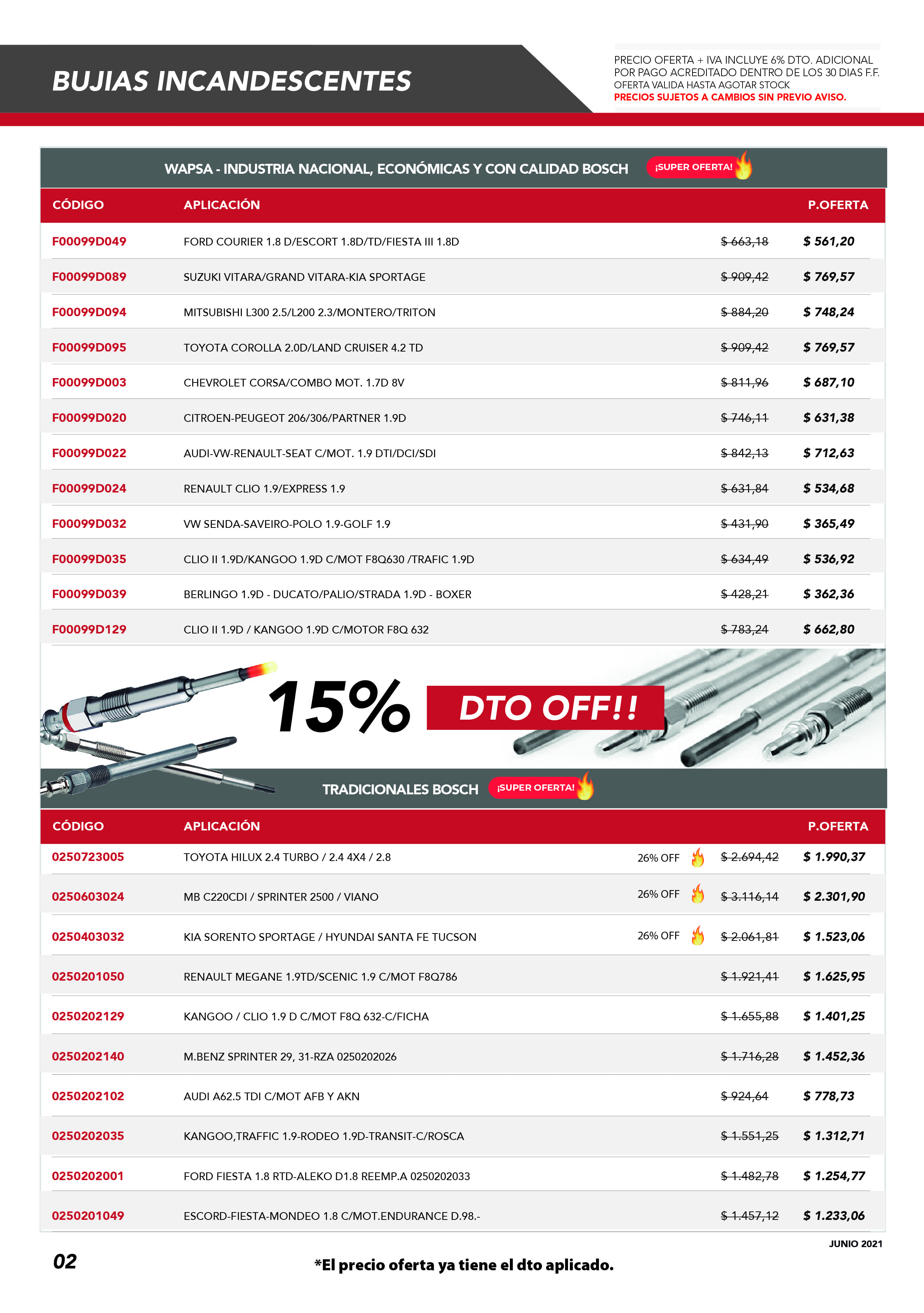 BUJIAS INCANDESCENTES

PRECIO OFERTA + IVA INCLUYE 6% DTO. ADICIONAL POR PAGO ACREDITADO DENTRO DE LOS 30 DIAS F.F.
OFERTA VALIDA HASTA AGOTAR STOCK
PRECIOS SUJETOS A CAMBIOS SIN PREVIO AVISO.

WAPSA - INDUSTRIA NACIONAL, ECONÓMICAS Y CON CALIDAD BOSCH ¡SUPER OFERTA!

| CÓDIGO | APLICACIÓN | | P.OFERTA |
|---|---|---|---|
| F00099D049 | FORD COURIER 1.8 D/ESCORT 1.8D/TD/FIESTA III 1.8D | $ 663,18 | $ 561,20 |
| F00099D089 | SUZUKI VITARA/GRAND VITARA-KIA SPORTAGE | $ 909,42 | $ 769,57 |
| F00099D094 | MITSUBISHI L300 2.5/L200 2.3/MONTERO/TRITON | $ 884,20 | $ 748,24 |
| F00099D095 | TOYOTA COROLLA 2.0D/LAND CRUISER 4.2 TD | $ 909,42 | $ 769,57 |
| F00099D003 | CHEVROLET CORSA/COMBO MOT. 1.7D 8V | $ 811,96 | $ 687,10 |
| F00099D020 | CITROEN-PEUGEOT 206/306/PARTNER 1.9D | $ 746,11 | $ 631,38 |
| F00099D022 | AUDI-VW-RENAULT-SEAT C/MOT. 1.9 DTI/DCI/SDI | $ 842,13 | $ 712,63 |
| F00099D024 | RENAULT CLIO 1.9/EXPRESS 1.9 | $ 631,84 | $ 534,68 |
| F00099D032 | VW SENDA-SAVEIRO-POLO 1.9-GOLF 1.9 | $ 431,90 | $ 365,49 |
| F00099D035 | CLIO II 1.9D/KANGOO 1.9D C/MOT F8Q630 /TRAFIC 1.9D | $ 634,49 | $ 536,92 |
| F00099D039 | BERLINGO 1.9D - DUCATO/PALIO/STRADA 1.9D - BOXER | $ 428,21 | $ 362,36 |
| F00099D129 | CLIO II 1.9D / KANGOO 1.9D C/MOTOR F8Q 632 | $ 783,24 | $ 662,80 |

15% DTO OFF!!

TRADICIONALES BOSCH ¡SUPER OFERTA!

| CÓDIGO | APLICACIÓN | | | P.OFERTA |
|---|---|---|---|---|
| 0250723005 | TOYOTA HILUX 2.4 TURBO / 2.4 4X4 / 2.8 | 26% OFF | $ 2.694,42 | $ 1.990,37 |
| 0250603024 | MB C220CDI / SPRINTER 2500 / VIANO | 26% OFF | $ 3.116,14 | $ 2.301,90 |
| 0250403032 | KIA SORENTO SPORTAGE / HYUNDAI SANTA FE TUCSON | 26% OFF | $ 2.061,81 | $ 1.523,06 |
| 0250201050 | RENAULT MEGANE 1.9TD/SCENIC 1.9 C/MOT F8Q786 | | $ 1.921,41 | $ 1.625,95 |
| 0250202129 | KANGOO / CLIO 1.9 D C/MOT F8Q 632-C/FICHA | | $ 1.655,88 | $ 1.401,25 |
| 0250202140 | M.BENZ SPRINTER 29, 31-RZA 0250202026 | | $ 1.716,28 | $ 1.452,36 |
| 0250202102 | AUDI A62.5 TDI C/MOT AFB Y AKN | | $ 924,64 | $ 778,73 |
| 0250202035 | KANGOO,TRAFFIC 1.9-RODEO 1.9D-TRANSIT-C/ROSCA | | $ 1.551,25 | $ 1.312,71 |
| 0250202001 | FORD FIESTA 1.8 RTD-ALEKO D1.8 REEMP.A 0250202033 | | $ 1.482,78 | $ 1.254,77 |
| 0250201049 | ESCORD-FIESTA-MONDEO 1.8 C/MOT.ENDURANCE D.98.- | | $ 1.457,12 | $ 1.233,06 |

JUNIO 2021

02

*El precio oferta ya tiene el dto aplicado.